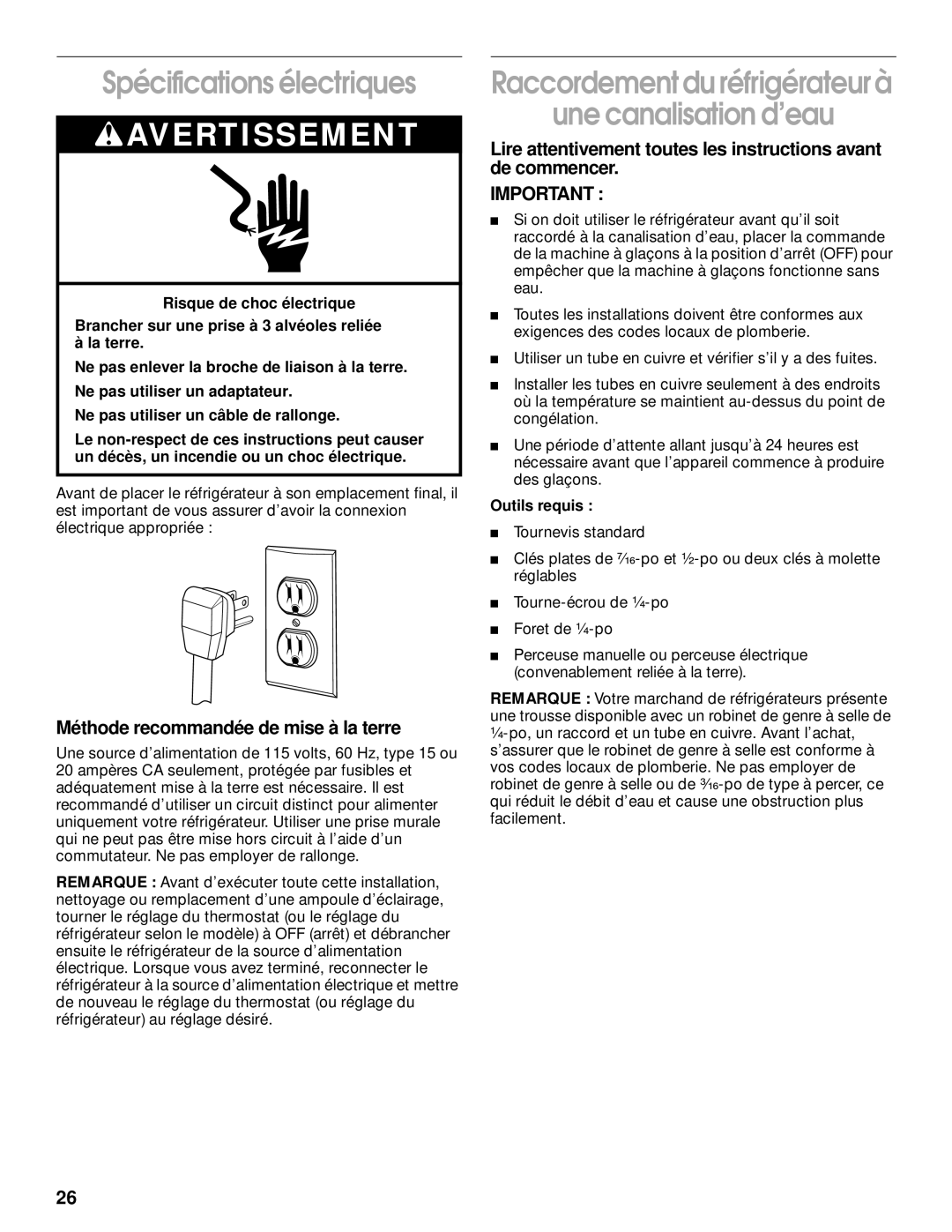 Spécifications électriques

AVERTISSEMENT

Risque de choc électrique

Brancher sur une prise à 3 alvéoles reliée à la terre.

Ne pas enlever la broche de liaison à la terre.

Ne pas utiliser un adaptateur.

Ne pas utiliser un câble de rallonge.

Le non-respect de ces instructions peut causer un décès, un incendie ou un choc électrique.

Avant de placer le réfrigérateur à son emplacement final, il est important de vous assurer d'avoir la connexion électrique appropriée :

Méthode recommandée de mise à la terre

Une source d'alimentation de 115 volts, 60 Hz, type 15 ou 20 ampères CA seulement, protégée par fusibles et adéquatement mise à la terre est nécessaire. Il est recommandé d'utiliser un circuit distinct pour alimenter uniquement votre réfrigérateur. Utiliser une prise murale qui ne peut pas être mise hors circuit à l'aide d'un commutateur. Ne pas employer de rallonge.

REMARQUE : Avant d'exécuter toute cette installation, nettoyage ou remplacement d'une ampoule d'éclairage, tourner le réglage du thermostat (ou le réglage du réfrigérateur selon le modèle) à OFF (arrêt) et débrancher ensuite le réfrigérateur de la source d'alimentation électrique. Lorsque vous avez terminé, reconnecter le réfrigérateur à la source d'alimentation électrique et mettre de nouveau le réglage du thermostat (ou réglage du réfrigérateur) au réglage désiré.

Raccordement du réfrigérateur à une canalisation d'eau

Lire attentivement toutes les instructions avant de commencer.

IMPORTANT :

■ Si on doit utiliser le réfrigérateur avant qu'il soit raccordé à la canalisation d'eau, placer la commande de la machine à glaçons à la position d'arrêt (OFF) pour empêcher que la machine à glaçons fonctionne sans eau.

■ Toutes les installations doivent être conformes aux exigences des codes locaux de plomberie.

■ Utiliser un tube en cuivre et vérifier s'il y a des fuites.

■ Installer les tubes en cuivre seulement à des endroits où la température se maintient au-dessus du point de congélation.

■ Une période d'attente allant jusqu'à 24 heures est nécessaire avant que l'appareil commence à produire des glaçons.

Outils requis :

■ Tournevis standard

■ Clés plates de $\frac{7}{16}$-po et $\frac{1}{2}$-po ou deux clés à molette réglables

■ Tourne-écrou de $\frac{1}{4}$-po

■ Foret de $\frac{1}{4}$-po

■ Perceuse manuelle ou perceuse électrique (convenablement reliée à la terre).

REMARQUE : Votre marchand de réfrigérateurs présente une trousse disponible avec un robinet de genre à selle de $\frac{1}{4}$-po, un raccord et un tube en cuivre. Avant l'achat, s'assurer que le robinet de genre à selle est conforme à vos codes locaux de plomberie. Ne pas employer de robinet de genre à selle ou de $\frac{3}{16}$-po de type à percer, ce qui réduit le débit d'eau et cause une obstruction plus facilement.

26